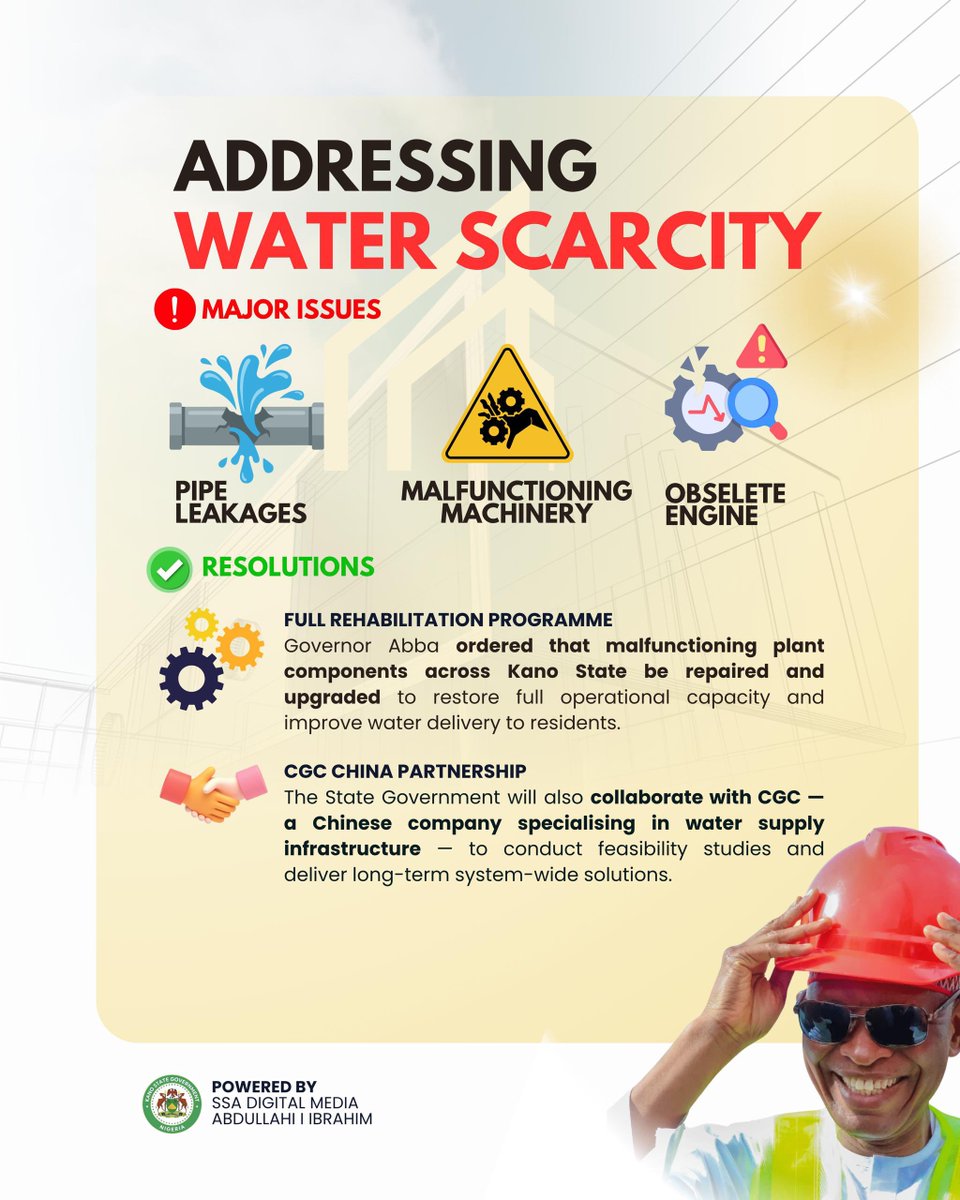 ADDRESSING
WATER SCARCITY

MAJOR ISSUES

PIPE
LEAKAGES

MALFUNCTIONING
MACHINERY

OBSELETE
ENGINE

RESOLUTIONS

FULL REHABILITATION PROGRAMME
Governor Abba ordered that malfunctioning plant components across Kano State be repaired and upgraded to restore full operational capacity and improve water delivery to residents.

CGC CHINA PARTNERSHIP
The State Government will also collaborate with CGC — a Chinese company specialising in water supply infrastructure — to conduct feasibility studies and deliver long-term system-wide solutions.

POWERED BY
SSA DIGITAL MEDIA
ABDULLAHI I IBRAHIM